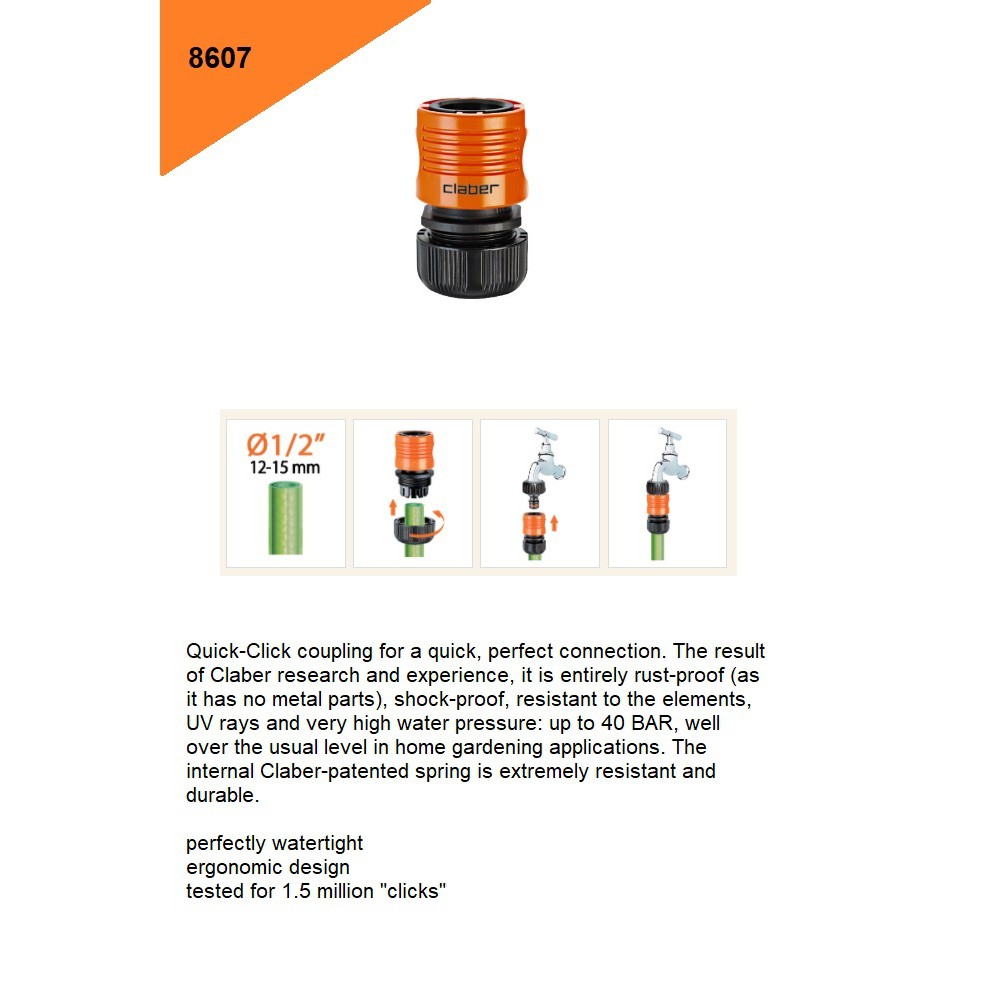 8607

claber

Ø1/2"
12-15 mm

Quick-Click coupling for a quick, perfect connection. The result of Claber research and experience, it is entirely rust-proof (as it has no metal parts), shock-proof, resistant to the elements, UV rays and very high water pressure: up to 40 BAR, well over the usual level in home gardening applications. The internal Claber-patented spring is extremely resistant and durable.

perfectly watertight
ergonomic design
tested for 1.5 million "clicks"